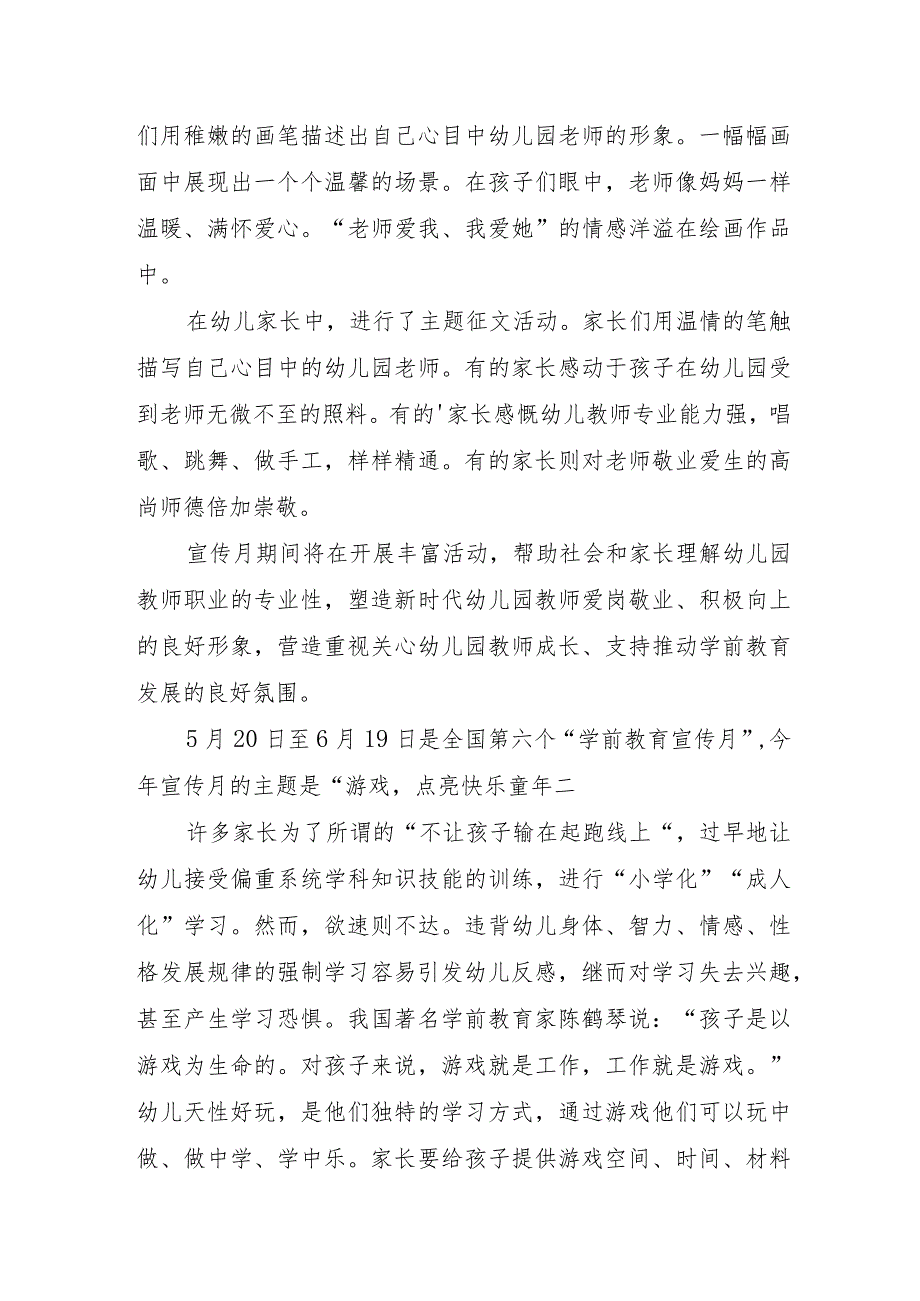 们用稚嫩的画笔描述出自己心目中幼儿园老师的形象。一幅幅画面中展现出一个个温馨的场景。在孩子们眼中，老师像妈妈一样温暖、满怀爱心。“老师爱我、我爱她”的情感洋溢在绘画作品中。

在幼儿家长中，进行了主题征文活动。家长们用温情的笔触描写自己心目中的幼儿园老师。有的家长感动于孩子在幼儿园受到老师无微不至的照料。有的'家长感慨幼儿教师专业能力强，唱歌、跳舞、做手工，样样精通。有的家长则对老师敬业爱生的高尚师德倍加崇敬。

宣传月期间将在开展丰富活动，帮助社会和家长理解幼儿园教师职业的专业性，塑造新时代幼儿园教师爱岗敬业、积极向上的良好形象，营造重视关心幼儿园教师成长、支持推动学前教育发展的良好氛围。

5月20日至6月19日是全国第六个“学前教育宣传月”,今年宣传月的主题是“游戏，点亮快乐童年二

许多家长为了所谓的“不让孩子输在起跑线上“，过早地让幼儿接受偏重系统学科知识技能的训练，进行“小学化”“成人化”学习。然而，欲速则不达。违背幼儿身体、智力、情感、性格发展规律的强制学习容易引发幼儿反感，继而对学习失去兴趣，甚至产生学习恐惧。我国著名学前教育家陈鹤琴说：“孩子是以游戏为生命的。对孩子来说，游戏就是工作，工作就是游戏。”幼儿天性好玩，是他们独特的学习方式，通过游戏他们可以玩中做、做中学、学中乐。家长要给孩子提供游戏空间、时间、材料